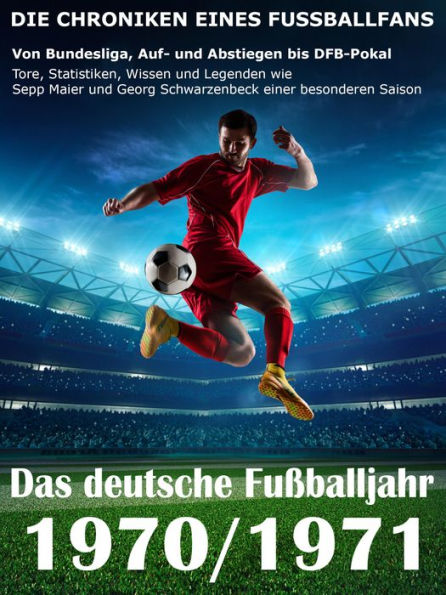 DIE CHRONIKEN EINES FUSSBALLFANS

Von Bundesliga, Auf- und Abstiegen bis DFB-Pokal

Tore, Statistiken, Wissen und Legenden wie Sepp Maier und Georg Schwarzenbeck einer besonderen Saison

Das deutsche Fußballjahr

1970/1971